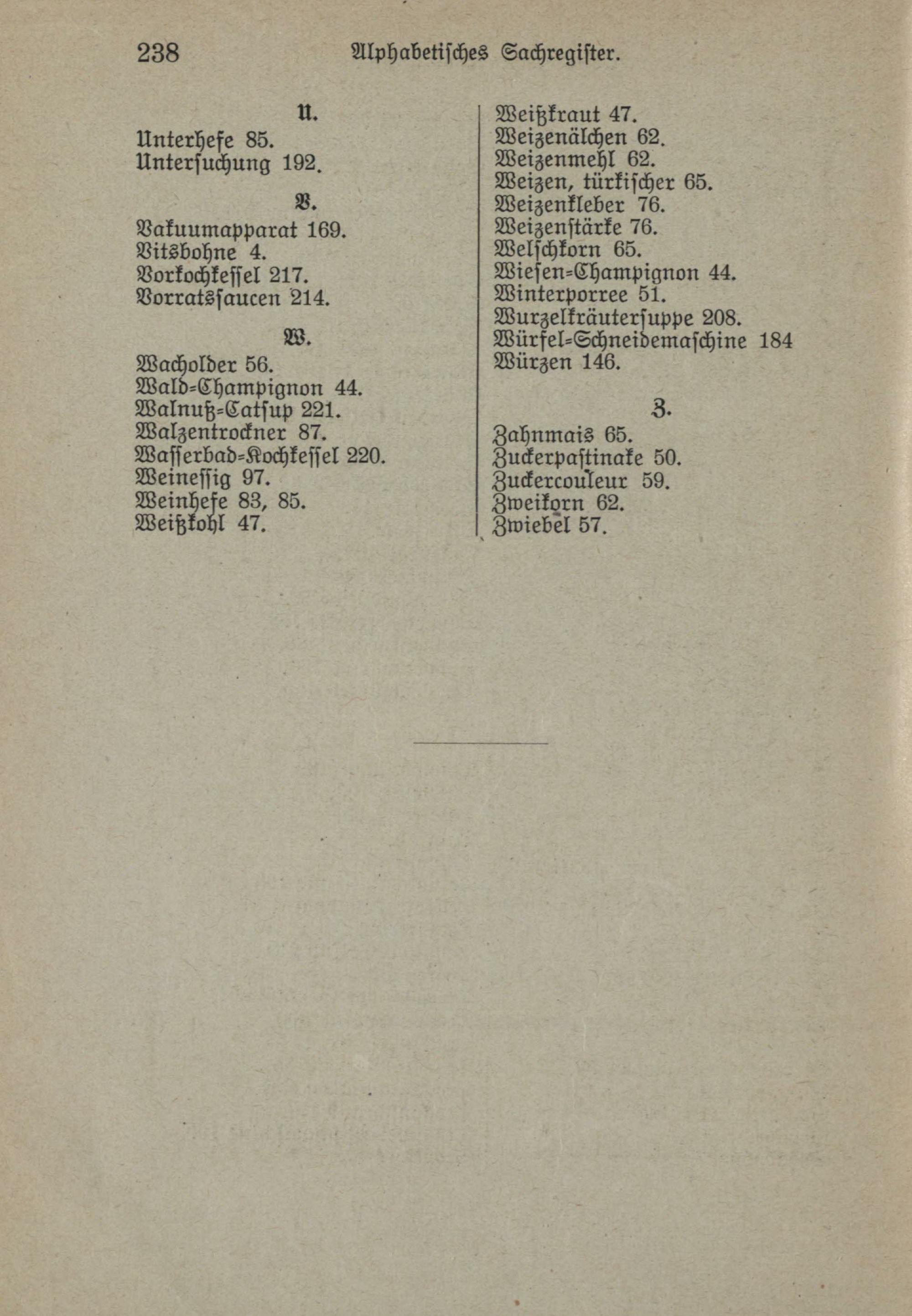 238 Alphabetisches Sachregister.

U.

Unterhefe 85.
Untersuchung 192.

V.

Vakuumapparat 169.
Vitsbohne 4.
Vorkochkessel 217.
Vorratssaucen 214.

W.

Wacholder 56.
Wald-Champignon 44.
Walnuß-Catsup 221.
Walzentrockner 87.
Wasserbad-Kochkessel 220.
Weinessig 97.
Weinhefe 83, 85.
Weißkohl 47.

Weißkraut 47.
Weizenälchen 62.
Weizenmehl 62.
Weizen, türkischer 65.
Weizenkleber 76.
Weizenstärke 76.
Welschkorn 65.
Wiesen-Champignon 44.
Winterporree 51.
Wurzelkräutersuppe 208.
Würfel-Schneidemaschine 184
Würzen 146.

Z.

Zahnmais 65.
Zuckerpastinake 50.
Zuckercouleur 59.
Zweikorn 62.
Zwiebel 57.